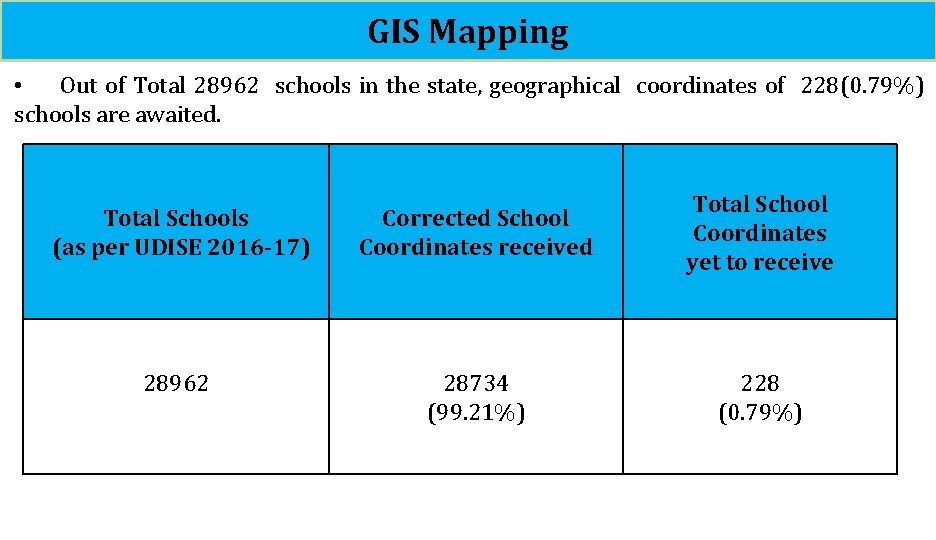 GIS Mapping

• Out of Total 28962 schools in the state, geographical coordinates of 228(0.79%) schools are awaited.

| Total Schools (as per UDISE 2016-17) | Corrected School Coordinates received | Total School Coordinates yet to receive |
|---|---|---|
| 28962 | 28734 (99.21%) | 228 (0.79%) |